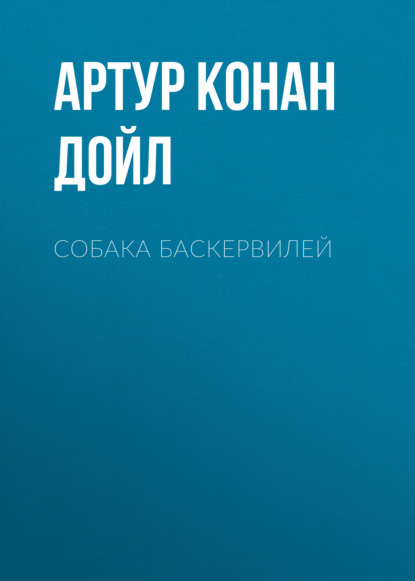 АРТУР КОНАН ДОЙЛ

СОБАКА БАСКЕРВИЛЕЙ